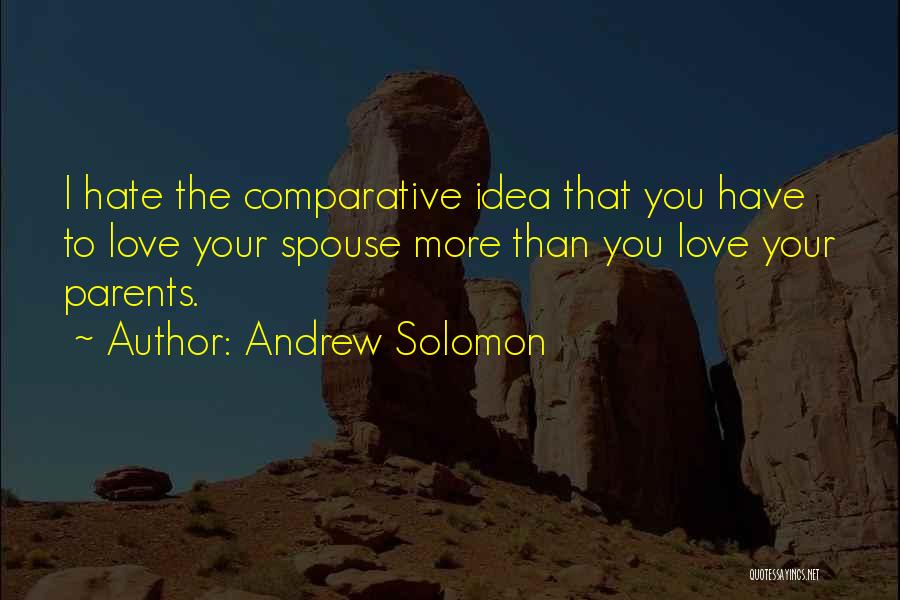 I hate the comparative idea that you have to love your spouse more than you love your parents.
~ Author: Andrew Solomon

QUOTESSAYINGS.NET